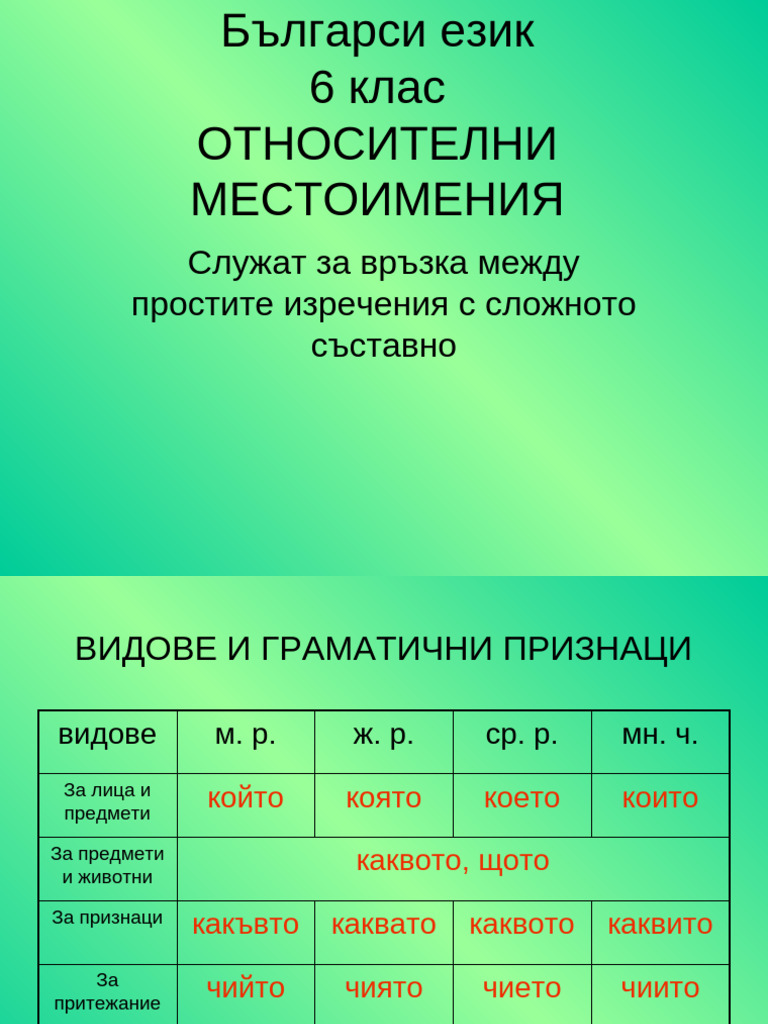 Българси език
6 клас
ОТНОСИТЕЛНИ
МЕСТОИМЕНИЯ

Служат за връзка между простите изречения с сложното съставно

ВИДОВЕ И ГРАМАТИЧНИ ПРИЗНАЦИ

| видове | м. р. | ж. р. | ср. р. | мн. ч. |
|---|---|---|---|---|
| За лица и предмети | който | която | което | които |
| За предмети и животни | каквото, щото | | | |
| За признаци | какъвто | каквато | каквото | каквито |
| За притежание | чийто | чиято | чието | чиито |